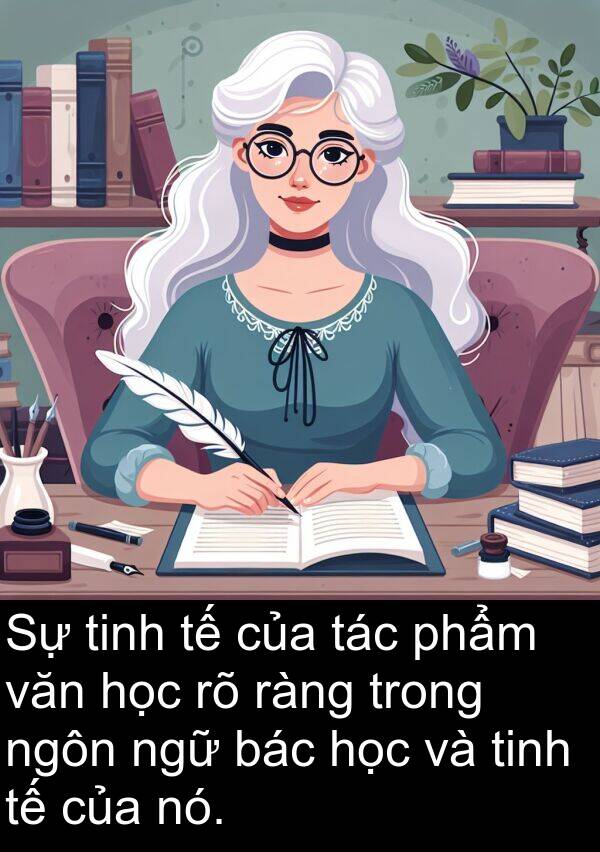 Sự tinh tế của tác phẩm văn học rõ ràng trong ngôn ngữ bác học và tinh tế của nó.